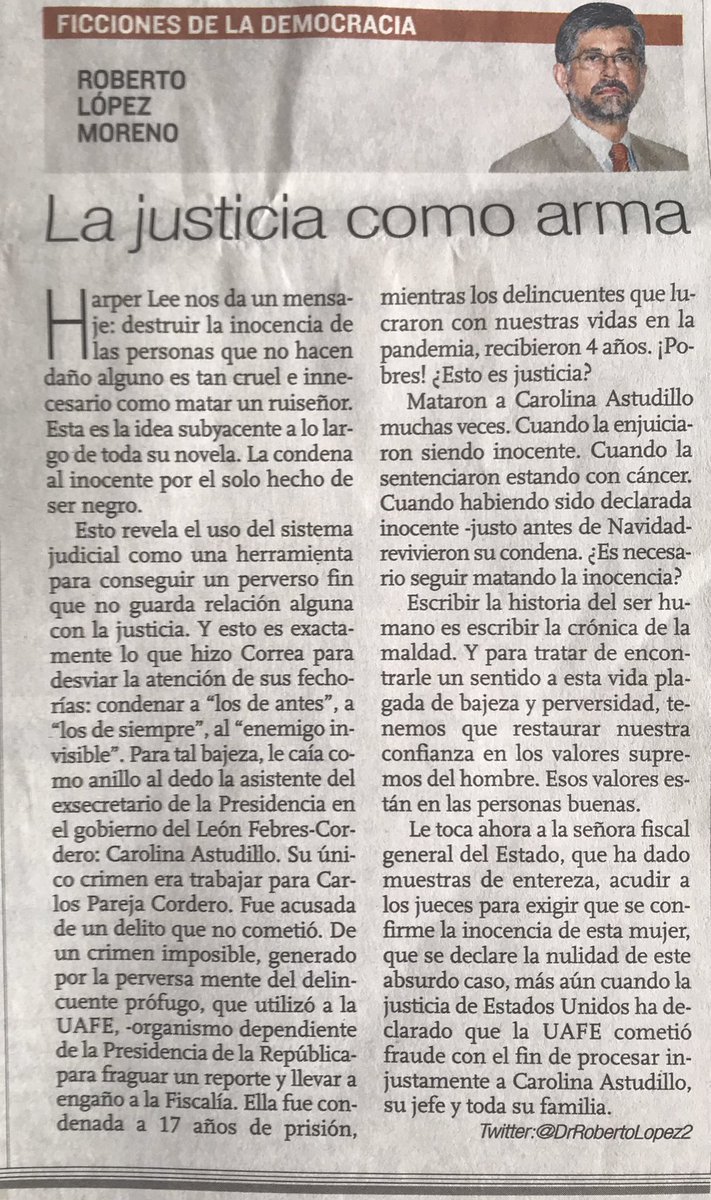 FICCIONES DE LA DEMOCRACIA

ROBERTO LÓPEZ MORENO

La justicia como arma

Harper Lee nos da un mensaje: destruir la inocencia de las personas que no hacen daño alguno es tan cruel e innecesario como matar un ruiseñor. Esta es la idea subyacente a lo largo de toda su novela. La condena al inocente por el solo hecho de ser negro.

Esto revela el uso del sistema judicial como una herramienta para conseguir un perverso fin que no guarda relación alguna con la justicia. Y esto es exactamente lo que hizo Correa para desviar la atención de sus fechorías: condenar a "los de antes", a "los de siempre", al "enemigo invisible". Para tal bajeza, le caía como anillo al dedo la asistente del exsecretario de la Presidencia en el gobierno del León Febres-Cordero: Carolina Astudillo. Su único crimen era trabajar para Carlos Pareja Cordero. Fue acusada de un delito que no cometió. De un crimen imposible, generado por la perversa mente del delincuente prófugo, que utilizó a la UAFE, -organismo dependiente de la Presidencia de la República- para fraguar un reporte y llevar a engaño a la Fiscalía. Ella fue condenada a 17 años de prisión, mientras los delincuentes que lucraron con nuestras vidas en la pandemia, recibieron 4 años. ¡Pobres! ¿Esto es justicia?

Mataron a Carolina Astudillo muchas veces. Cuando la enjuiciaron siendo inocente. Cuando la sentenciaron estando con cáncer. Cuando habiendo sido declarada inocente -justo antes de Navidad- revivieron su condena. ¿Es necesario seguir matando la inocencia?

Escribir la historia del ser humano es escribir la crónica de la maldad. Y para tratar de encontrarle un sentido a esta vida plagada de bajeza y perversidad, tenemos que restaurar nuestra confianza en los valores supremos del hombre. Esos valores están en las personas buenas.

Le toca ahora a la señora fiscal general del Estado, que ha dado muestras de entereza, acudir a los jueces para exigir que se confirme la inocencia de esta mujer, que se declare la nulidad de este absurdo caso, más aún cuando la justicia de Estados Unidos ha declarado que la UAFE cometió fraude con el fin de procesar injustamente a Carolina Astudillo, su jefe y toda su familia.

Twitter:@DrRobertoLopez2